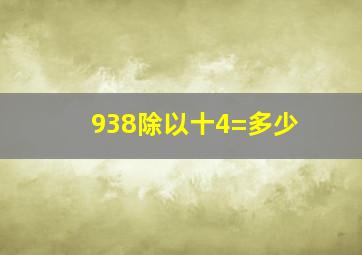 938除以十4=多少